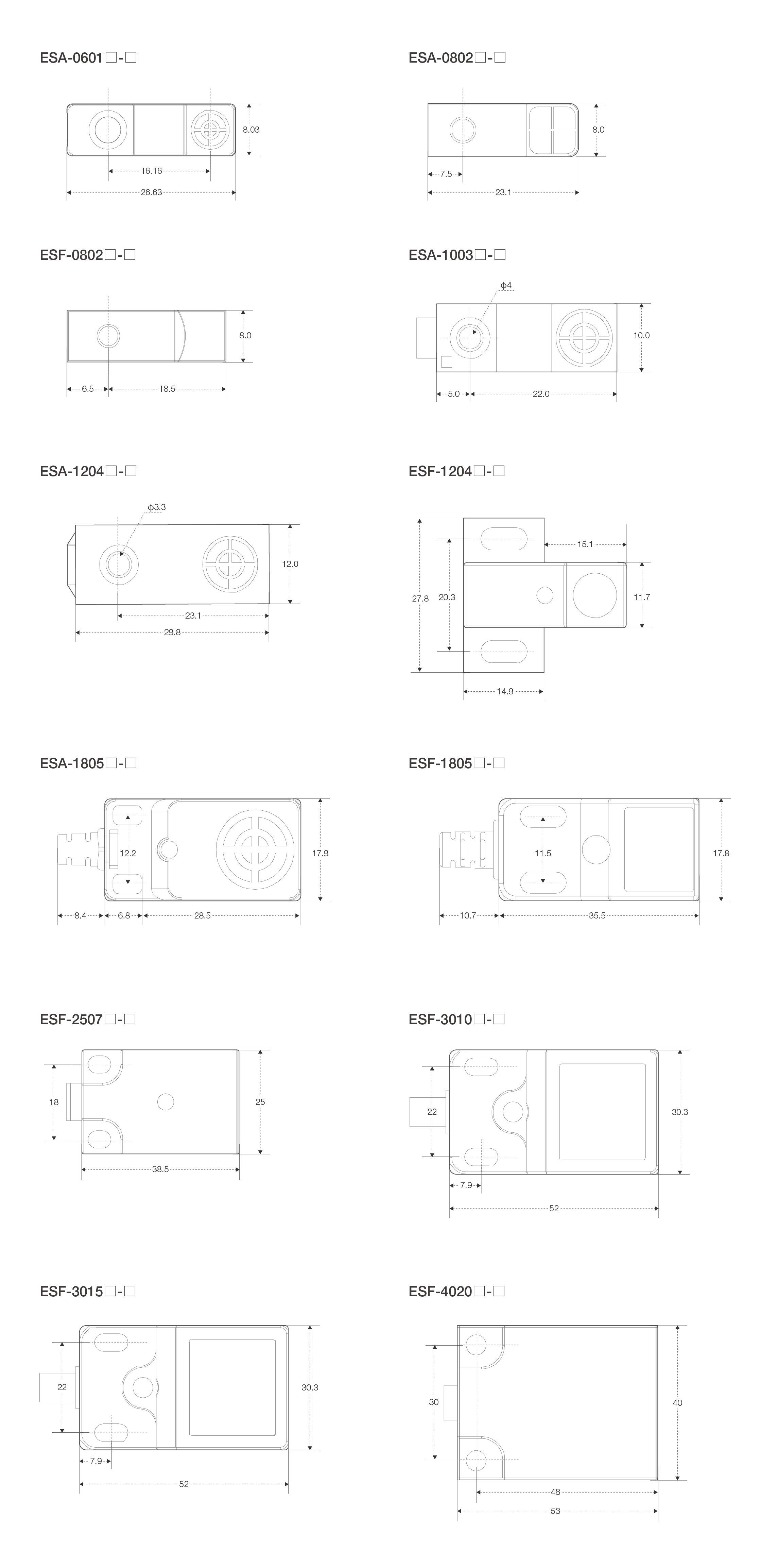 ESA-0601□-□

8.03
16.16
26.63

ESA-0802□-□

8.0
7.5
23.1

ESF-0802□-□

8.0
6.5
18.5

ESA-1003□-□

ϕ4
10.0
5.0
22.0

ESA-1204□-□

ϕ3.3
12.0
23.1
29.8

ESF-1204□-□

15.1
27.8
20.3
11.7
14.9

ESA-1805□-□

12.2
17.9
8.4
6.8
28.5

ESF-1805□-□

11.5
17.8
10.7
35.5

ESF-2507□-□

18
25
38.5

ESF-3010□-□

22
30.3
7.9
52

ESF-3015□-□

22
30.3
7.9
52

ESF-4020□-□

30
40
48
53